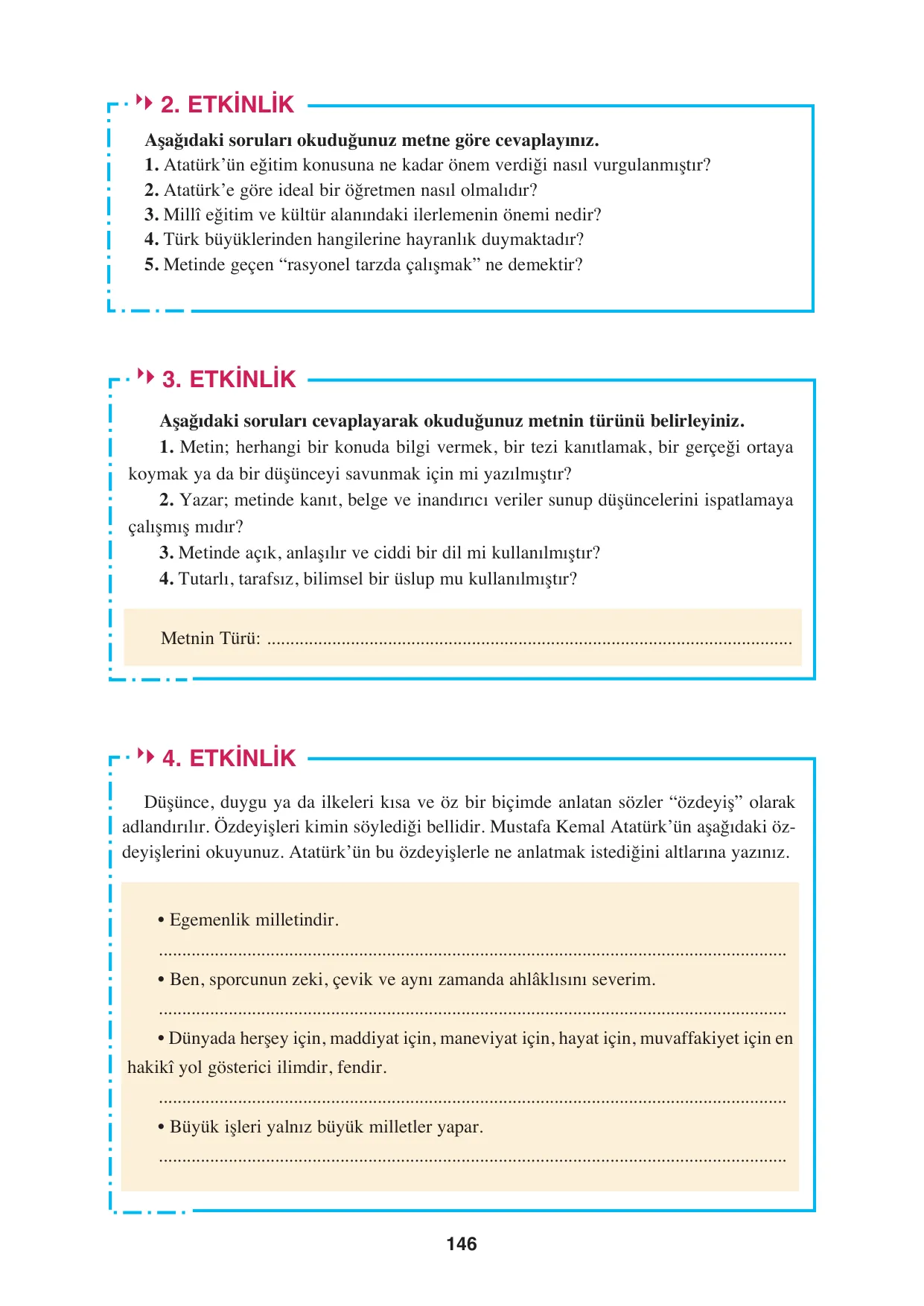 2. ETKİNLİK

Aşağıdaki soruları okuduğunuz metne göre cevaplayınız.
1. Atatürk'ün eğitim konusuna ne kadar önem verdiği nasıl vurgulanmıştır?
2. Atatürk'e göre ideal bir öğretmen nasıl olmalıdır?
3. Millî eğitim ve kültür alanındaki ilerlemenin önemi nedir?
4. Türk büyüklerinden hangilerine hayranlık duymaktadır?
5. Metinde geçen "rasyonel tarzda çalışmak" ne demektir?

3. ETKİNLİK

Aşağıdaki soruları cevaplayarak okuduğunuz metnin türünü belirleyiniz.

1. Metin; herhangi bir konuda bilgi vermek, bir tezi kanıtlamak, bir gerçeği ortaya koymak ya da bir düşünceyi savunmak için mi yazılmıştır?

2. Yazar; metinde kanıt, belge ve inandırıcı veriler sunup düşüncelerini ispatlamaya çalışmış mıdır?

3. Metinde açık, anlaşılır ve ciddi bir dil mi kullanılmıştır?

4. Tutarlı, tarafsız, bilimsel bir üslup mu kullanılmıştır?

Metnin Türü: ____

4. ETKİNLİK

Düşünce, duygu ya da ilkeleri kısa ve öz bir biçimde anlatan sözler "özdeyiş" olarak adlandırılır. Özdeyişleri kimin söylediği bellidir. Mustafa Kemal Atatürk'ün aşağıdaki özdeyişlerini okuyunuz. Atatürk'ün bu özdeyişlerle ne anlatmak istediğini altlarına yazınız.

• Egemenlik milletindir.
____
• Ben, sporcunun zeki, çevik ve aynı zamanda ahlâklısını severim.
____
• Dünyada herşey için, maddiyat için, maneviyat için, hayat için, muvaffakiyet için en hakikî yol gösterici ilimdir, fendir.
____
• Büyük işleri yalnız büyük milletler yapar.
____

146